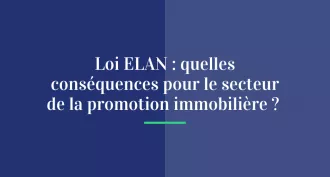 Loi ELAN : quelles conséquences pour le secteur de la promotion immobilière ?